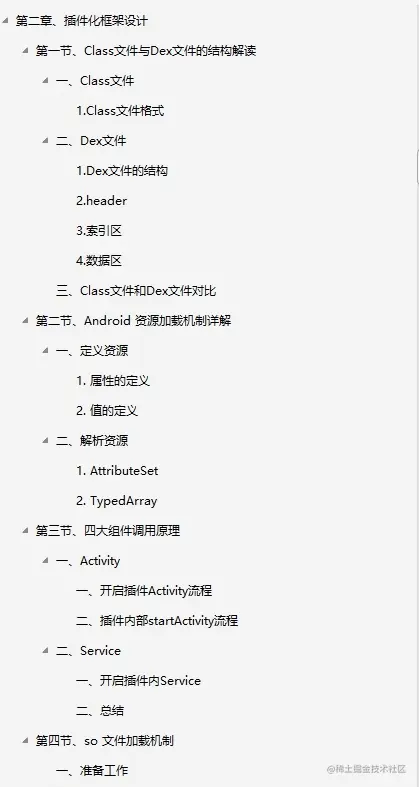 第二章、插件化框架设计

第一节、Class文件与Dex文件的结构解读

一、Class文件

1.Class文件格式

二、Dex文件

1.Dex文件的结构

2.header

3.索引区

4.数据区

三、Class文件和Dex文件对比

第二节、Android 资源加载机制详解

一、定义资源

1. 属性的定义

2. 值的定义

二、解析资源

1. AttributeSet

2. TypedArray

第三节、四大组件调用原理

一、Activity

一、开启插件Activity流程

二、插件内部startActivity流程

二、Service

一、开启插件内Service

二、总结

第四节、so 文件加载机制

一、准备工作

@稀土掘金技术社区